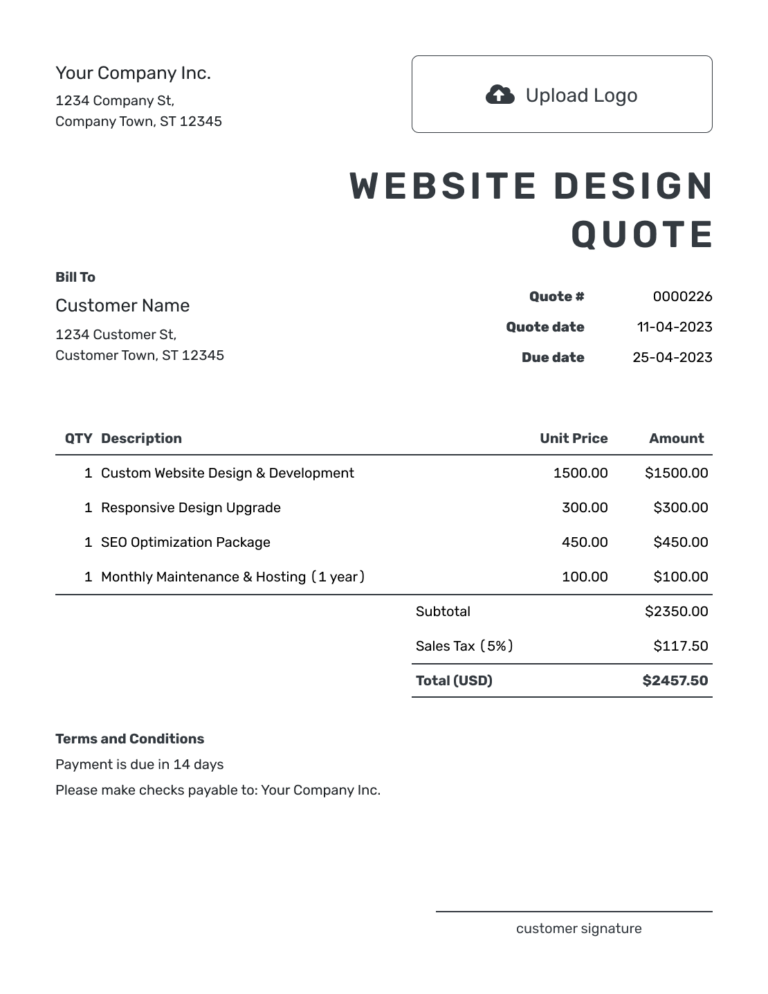 Your Company Inc.
1234 Company St,
Company Town, ST 12345

Upload Logo

WEBSITE DESIGN QUOTE

Bill To
Customer Name
1234 Customer St,
Customer Town, ST 12345

Quote # 0000226
Quote date 11-04-2023
Due date 25-04-2023

| QTY | Description | Unit Price | Amount |
|---|---|---|---|
| 1 | Custom Website Design & Development | 1500.00 | $1500.00 |
| 1 | Responsive Design Upgrade | 300.00 | $300.00 |
| 1 | SEO Optimization Package | 450.00 | $450.00 |
| 1 | Monthly Maintenance & Hosting (1 year) | 100.00 | $100.00 |

Subtotal $2350.00
Sales Tax (5%) $117.50
Total (USD) $2457.50

Terms and Conditions
Payment is due in 14 days
Please make checks payable to: Your Company Inc.

customer signature